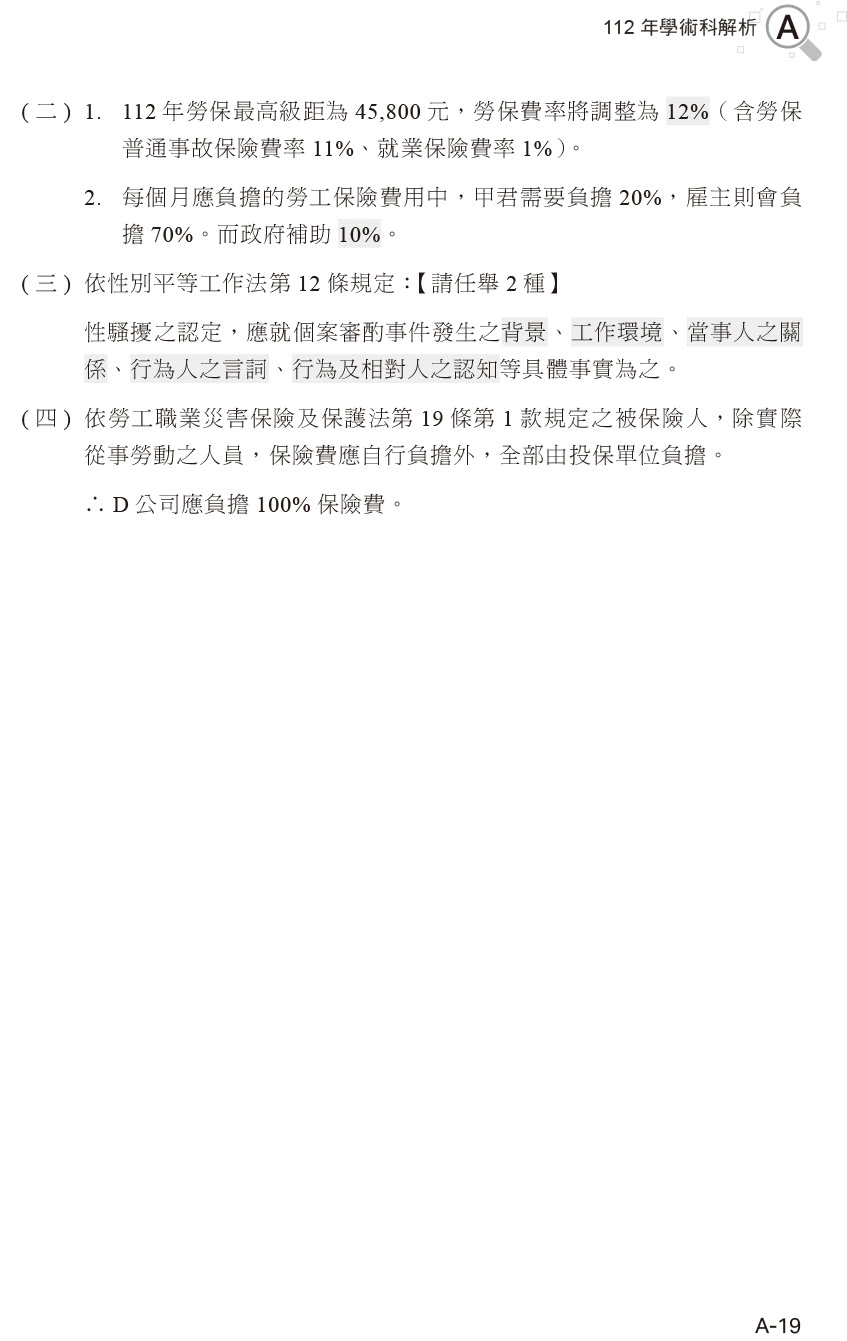 112年學術科解析 A

(二) 1. 112年勞保最高級距為45,800元，勞保費率將調整為12%(含勞保普通事故保險費率11%、就業保險費率1%)。

2. 每個月應負擔的勞工保險費用中，甲君需要負擔20%，雇主則會負擔70%。而政府補助10%。

(三) 依性別平等工作法第12條規定:【請任舉2種】

性騷擾之認定，應就個案審酌事件發生之背景、工作環境、當事人之關係、行為人之言詞、行為及相對人之認知等具體事實為之。

(四) 依勞工職業災害保險及保護法第19條第1款規定之被保險人，除實際從事勞動之人員，保險費應自行負擔外，全部由投保單位負擔。

∴ D公司應負擔100%保險費。

A-19